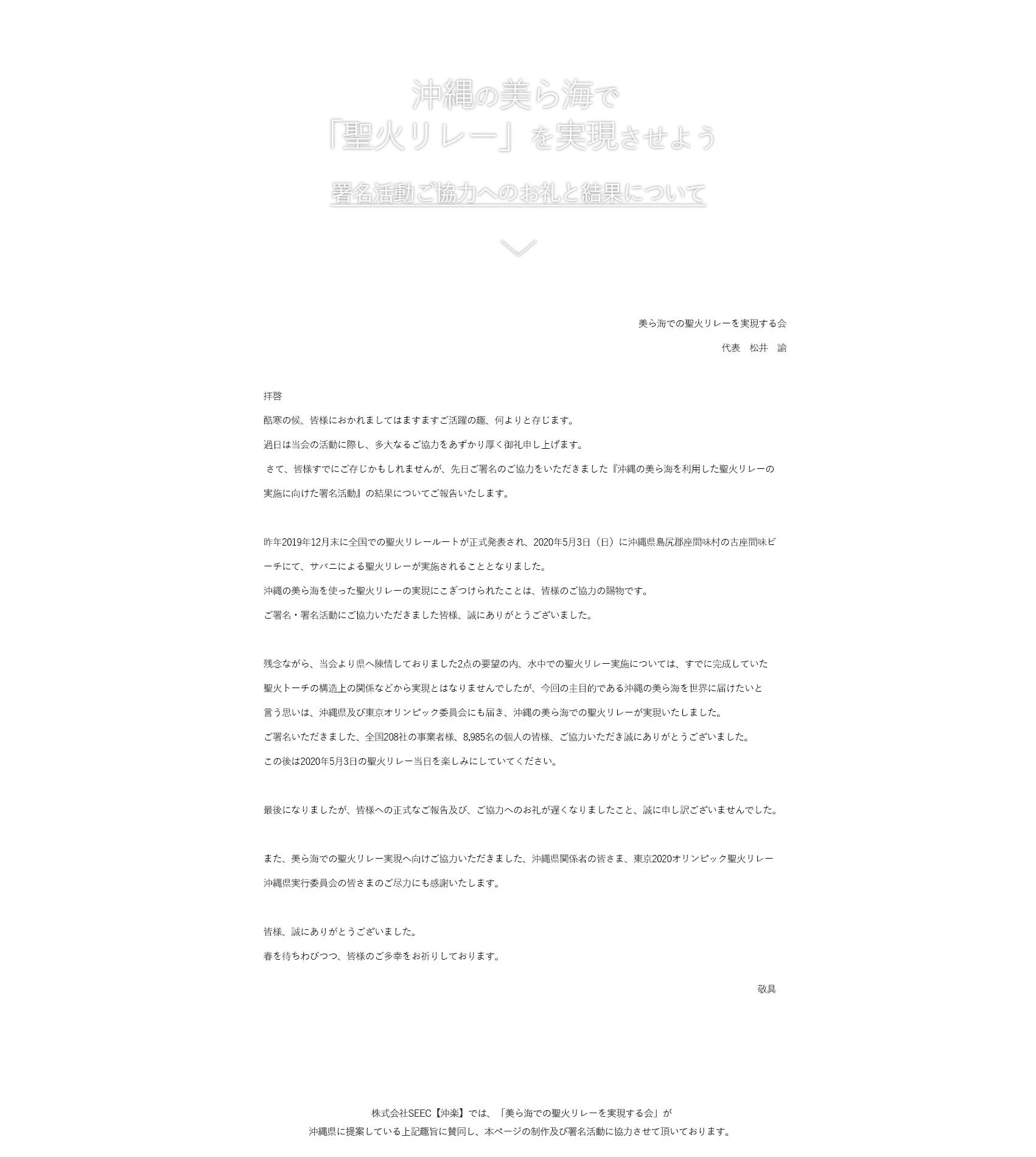 沖縄の美ら海で
「聖火リレー」を実現させよう

署名活動ご協力へのお礼と結果について

美ら海での聖火リレーを実現する会

代表　松井　諭

拝啓

酷寒の候、皆様におかれましてはますますご活躍の趣、何よりと存じます。

過日は当会の活動に際し、多大なるご協力をあずかり厚く御礼申し上げます。

さて、皆様すでにご存じかもしれませんが、先日ご署名のご協力をいただきました『沖縄の美ら海を利用した聖火リレーの実施に向けた署名活動』の結果についてご報告いたします。

昨年2019年12月末に全国での聖火リレールートが正式発表され、2020年5月3日（日）に沖縄県島尻郡座間味村の古座間味ビーチにて、サバニによる聖火リレーが実施されることとなりました。

沖縄の美ら海を使った聖火リレーの実現にこぎつけられたことは、皆様のご協力の賜物です。

ご署名・署名活動にご協力いただきました皆様、誠にありがとうございました。

残念ながら、当会より県へ陳情しておりました2点の要望の内、水中での聖火リレー実施については、すでに完成していた聖火トーチの構造上の関係などから実現とはなりませんでしたが、今回の主目的である沖縄の美ら海を世界に届けたいと言う思いは、沖縄県及び東京オリンピック委員会にも届き、沖縄の美ら海での聖火リレーが実現いたしました。

ご署名いただきました、全国208社の事業者様、8,985名の個人の皆様、ご協力いただき誠にありがとうございました。

この後は2020年5月3日の聖火リレー当日を楽しみにしていてください。

最後になりましたが、皆様への正式なご報告及び、ご協力へのお礼が遅くなりましたこと、誠に申し訳ございませんでした。

また、美ら海での聖火リレー実現へ向けご協力いただきました、沖縄県関係者の皆さま、東京2020オリンピック聖火リレー沖縄県実行委員会の皆さまのご尽力にも感謝いたします。

皆様、誠にありがとうございました。

春を待ちわびつつ、皆様のご多幸をお祈りしております。

敬具

株式会社SEEC【沖楽】では、「美ら海での聖火リレーを実現する会」が
沖縄県に提案している上記趣旨に賛同し、本ページの制作及び署名活動に協力させて頂いております。